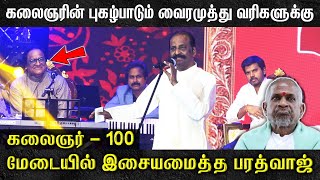 கலைஞரின் புகழ்பாடும் வைரமுத்து வரிகளுக்கு

கலைஞர் – 100

மேடையில் இசையமைத்த பரத்வாஜ்